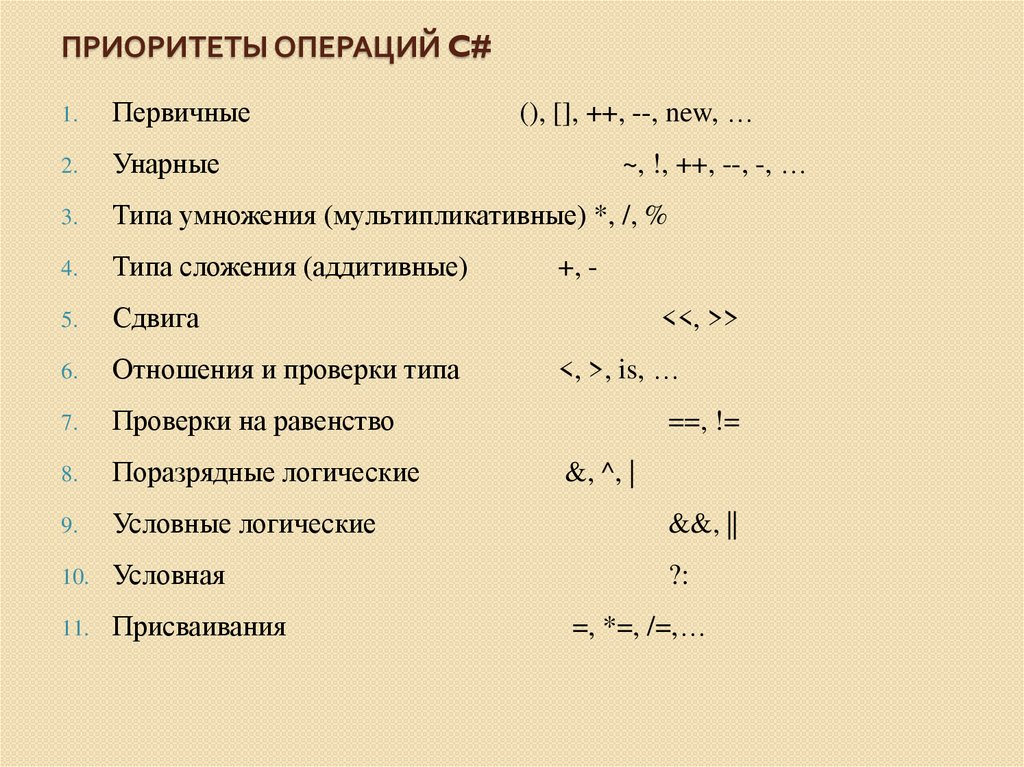 ПРИОРИТЕТЫ ОПЕРАЦИЙ C#

1. Первичные (), [], ++, --, new, …
2. Унарные ~, !, ++, --, -, …
3. Типа умножения (мультипликативные) *, /, %
4. Типа сложения (аддитивные) +, -
5. Сдвига <<, >>
6. Отношения и проверки типа <, >, is, …
7. Проверки на равенство ==, !=
8. Поразрядные логические &, ^, |
9. Условные логические &&, ||
10. Условная ?:
11. Присваивания =, *=, /=,…